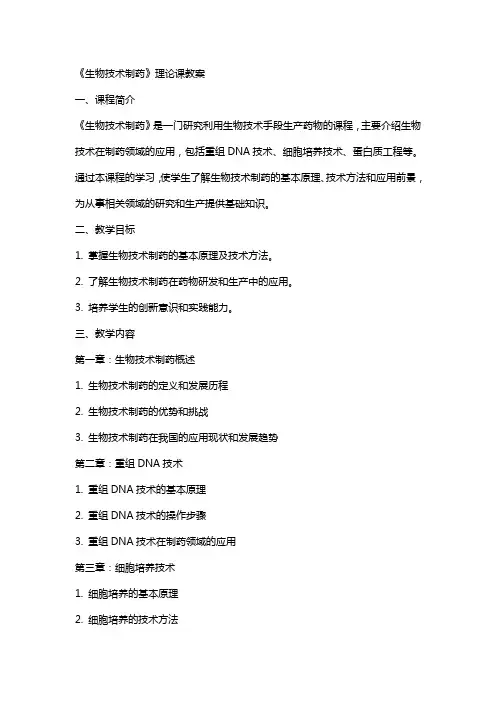 《生物技术制药》理论课教案

一、课程简介

《生物技术制药》是一门研究利用生物技术手段生产药物的课程，主要介绍生物技术在制药领域的应用，包括重组 DNA 技术、细胞培养技术、蛋白质工程等。通过本课程的学习，使学生了解生物技术制药的基本原理、技术方法和应用前景，为从事相关领域的研究和生产提供基础知识。

二、教学目标

1. 掌握生物技术制药的基本原理及技术方法。

2. 了解生物技术制药在药物研发和生产中的应用。

3. 培养学生的创新意识和实践能力。

三、教学内容

第一章：生物技术制药概述

1. 生物技术制药的定义和发展历程

2. 生物技术制药的优势和挑战

3. 生物技术制药在我国的应用现状和发展趋势

第二章：重组 DNA 技术

1. 重组 DNA 技术的基本原理

2. 重组 DNA 技术的操作步骤

3. 重组 DNA 技术在制药领域的应用

第三章：细胞培养技术

1. 细胞培养的基本原理

2. 细胞培养的技术方法